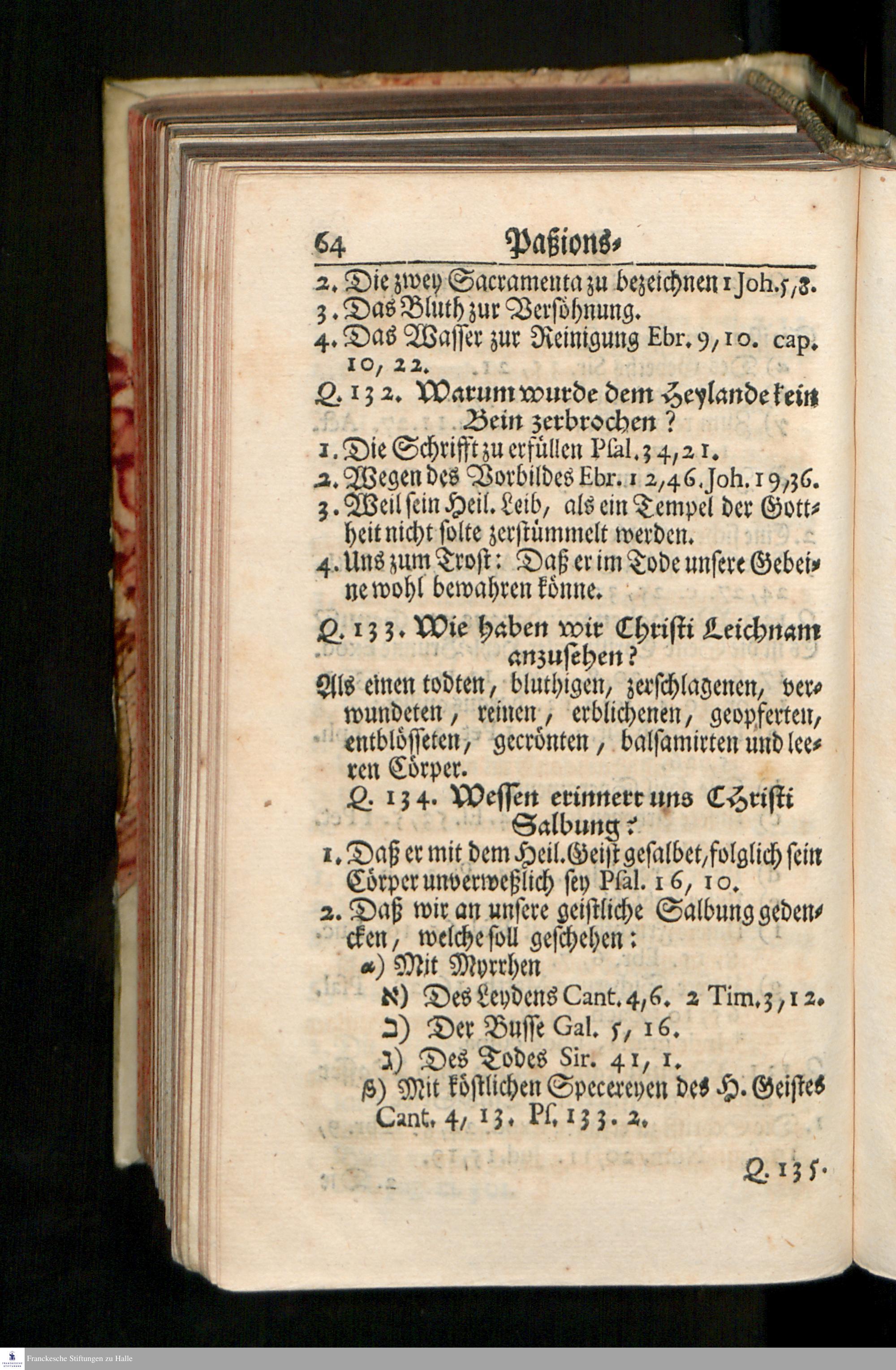 64 Paßions-

2. Die zwey Sacramenta zu bezeichnen 1 Joh. 5, 8.
3. Das Bluth zur Versöhnung.
4. Das Wasser zur Reinigung Ebr. 9, 10. cap. 10, 22.

Q. 132. Warum wurde dem Heylande kein Bein zerbrochen?

1. Die Schrifft zu erfüllen Psal. 34, 21.
2. Wegen des Vorbildes Ebr. 12, 46. Joh. 19, 36.
3. Weil sein Heil. Leib, als ein Tempel der Gottheit nicht solte zerstümmelt werden.
4. Uns zum Trost: Daß er im Tode unsere Gebeine wohl bewahren könne.

Q. 133. Wie haben wir Christi Leichnam anzusehen?

Als einen todten, bluthigen, zerschlagenen, verwundeten, reinen, erblichenen, geopferten, entblösseten, gecrönten, balsamirten und leeren Cörper.

Q. 134. Wessen erinnert uns Christi Salbung?

1. Daß er mit dem Heil. Geist gesalbet, folglich sein Cörper unverweßlich sey Psal. 16, 10.
2. Daß wir an unsere geistliche Salbung gedencken, welche soll geschehen:
α) Mit Myrrhen
א) Des Leydens Cant. 4, 6. 2 Tim. 3, 12.
ב) Der Busse Gal. 5, 16.
ג) Des Todes Sir. 41, 1.
β) Mit köstlichen Specereyen des H. Geistes Cant. 4, 13. Ps. 133. 2.

Q. 135.

Franckesche Stiftungen zu Halle